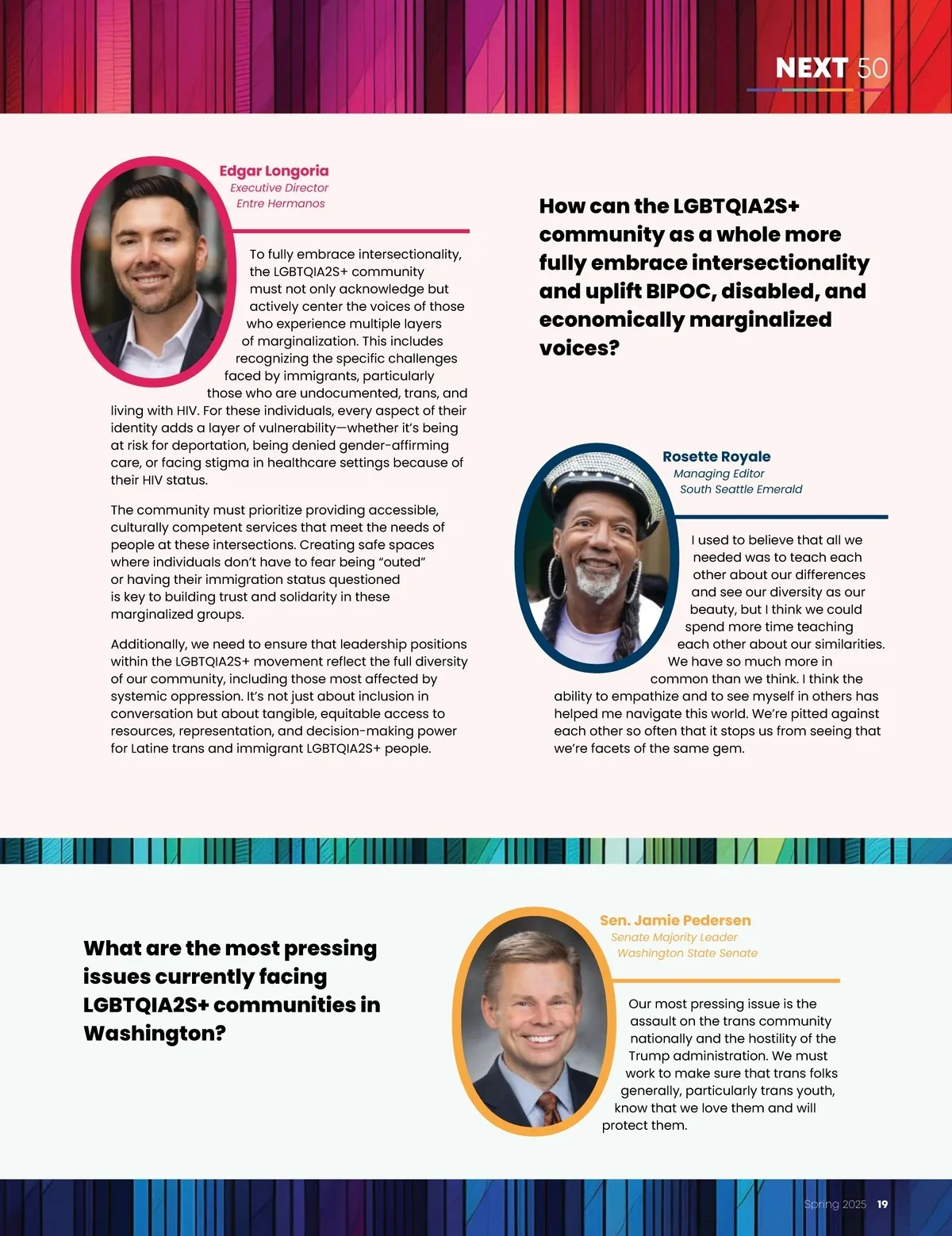 NEXT 50

Edgar Longoria
Executive Director
Entre Hermanos

To fully embrace intersectionality, the LGBTQIA2S+ community must not only acknowledge but actively center the voices of those who experience multiple layers of marginalization. This includes recognizing the specific challenges faced by immigrants, particularly those who are undocumented, trans, and living with HIV. For these individuals, every aspect of their identity adds a layer of vulnerability—whether it's being at risk for deportation, being denied gender-affirming care, or facing stigma in healthcare settings because of their HIV status.

The community must prioritize providing accessible, culturally competent services that meet the needs of people at these intersections. Creating safe spaces where individuals don't have to fear being "outed" or having their immigration status questioned is key to building trust and solidarity in these marginalized groups.

Additionally, we need to ensure that leadership positions within the LGBTQIA2S+ movement reflect the full diversity of our community, including those most affected by systemic oppression. It's not just about inclusion in conversation but about tangible, equitable access to resources, representation, and decision-making power for Latine trans and immigrant LGBTQIA2S+ people.

How can the LGBTQIA2S+ community as a whole more fully embrace intersectionality and uplift BIPOC, disabled, and economically marginalized voices?

Rosette Royale
Managing Editor
South Seattle Emerald

I used to believe that all we needed was to teach each other about our differences and see our diversity as our beauty, but I think we could spend more time teaching each other about our similarities. We have so much more in common than we think. I think the ability to empathize and to see myself in others has helped me navigate this world. We're pitted against each other so often that it stops us from seeing that we're facets of the same gem.

What are the most pressing issues currently facing LGBTQIA2S+ communities in Washington?

Sen. Jamie Pedersen
Senate Majority Leader
Washington State Senate

Our most pressing issue is the assault on the trans community nationally and the hostility of the Trump administration. We must work to make sure that trans folks generally, particularly trans youth, know that we love them and will protect them.

Spring 2025 19